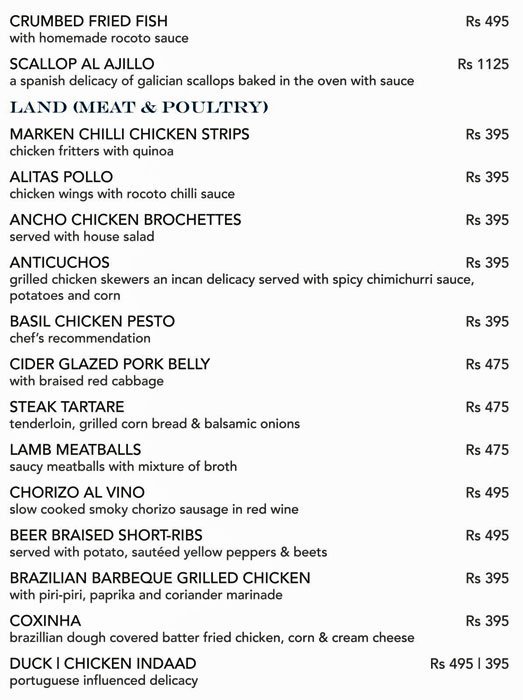 CRUMBED FRIED FISH Rs 495
with homemade rocoto sauce

SCALLOP AL AJILLO Rs 1125
a spanish delicacy of galician scallops baked in the oven with sauce

LAND (MEAT & POULTRY)

MARKEN CHILLI CHICKEN STRIPS Rs 395
chicken fritters with quinoa

ALITAS POLLO Rs 395
chicken wings with rocoto chilli sauce

ANCHO CHICKEN BROCHETTES Rs 395
served with house salad

ANTICUCHOS Rs 395
grilled chicken skewers an incan delicacy served with spicy chimichurri sauce, potatoes and corn

BASIL CHICKEN PESTO Rs 395
chef's recommendation

CIDER GLAZED PORK BELLY Rs 475
with braised red cabbage

STEAK TARTARE Rs 475
tenderloin, grilled corn bread & balsamic onions

LAMB MEATBALLS Rs 475
saucy meatballs with mixture of broth

CHORIZO AL VINO Rs 495
slow cooked smoky chorizo sausage in red wine

BEER BRAISED SHORT-RIBS Rs 495
served with potato, sautéed yellow peppers & beets

BRAZILIAN BARBEQUE GRILLED CHICKEN Rs 395
with piri-piri, paprika and coriander marinade

COXINHA Rs 395
brazillian dough covered batter fried chicken, corn & cream cheese

DUCK | CHICKEN INDAAD Rs 495 | 395
portuguese influenced delicacy